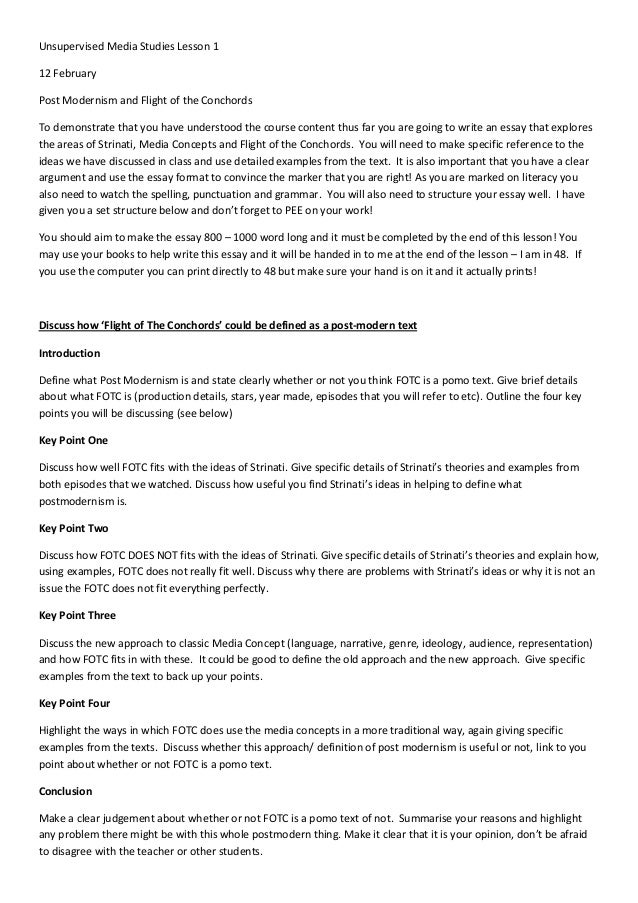 Unsupervised Media Studies Lesson 1

12 February

Post Modernism and Flight of the Conchords

To demonstrate that you have understood the course content thus far you are going to write an essay that explores the areas of Strinati, Media Concepts and Flight of the Conchords. You will need to make specific reference to the ideas we have discussed in class and use detailed examples from the text. It is also important that you have a clear argument and use the essay format to convince the marker that you are right! As you are marked on literacy you also need to watch the spelling, punctuation and grammar. You will also need to structure your essay well. I have given you a set structure below and don't forget to PEE on your work!

You should aim to make the essay 800 – 1000 word long and it must be completed by the end of this lesson! You may use your books to help write this essay and it will be handed in to me at the end of the lesson – I am in 48. If you use the computer you can print directly to 48 but make sure your hand is on it and it actually prints!

Discuss how 'Flight of The Conchords' could be defined as a post-modern text

Introduction

Define what Post Modernism is and state clearly whether or not you think FOTC is a pomo text. Give brief details about what FOTC is (production details, stars, year made, episodes that you will refer to etc). Outline the four key points you will be discussing (see below)

Key Point One

Discuss how well FOTC fits with the ideas of Strinati. Give specific details of Strinati's theories and examples from both episodes that we watched. Discuss how useful you find Strinati's ideas in helping to define what postmodernism is.

Key Point Two

Discuss how FOTC DOES NOT fits with the ideas of Strinati. Give specific details of Strinati's theories and explain how, using examples, FOTC does not really fit well. Discuss why there are problems with Strinati's ideas or why it is not an issue the FOTC does not fit everything perfectly.

Key Point Three

Discuss the new approach to classic Media Concept (language, narrative, genre, ideology, audience, representation) and how FOTC fits in with these. It could be good to define the old approach and the new approach. Give specific examples from the text to back up your points.

Key Point Four

Highlight the ways in which FOTC does use the media concepts in a more traditional way, again giving specific examples from the texts. Discuss whether this approach/ definition of post modernism is useful or not, link to you point about whether or not FOTC is a pomo text.

Conclusion

Make a clear judgement about whether or not FOTC is a pomo text of not. Summarise your reasons and highlight any problem there might be with this whole postmodern thing. Make it clear that it is your opinion, don't be afraid to disagree with the teacher or other students.